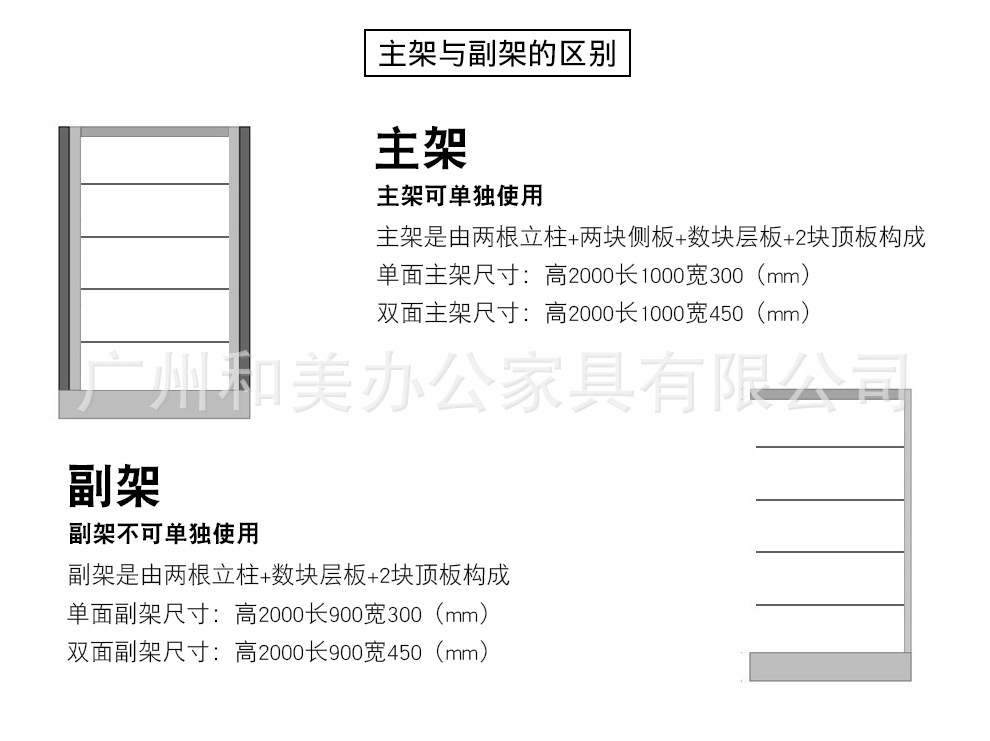 主架与副架的区别

主架

主架可单独使用

主架是由两根立柱+两块侧板+数块层板+2块顶板构成

单面主架尺寸：高2000长1000宽300（mm）

双面主架尺寸：高2000长1000宽450（mm）

广州和美办公家具有限公司

副架

副架不可单独使用

副架是由两根立柱+数块层板+2块顶板构成

单面副架尺寸：高2000长900宽300（mm）

双面副架尺寸：高2000长900宽450（mm）